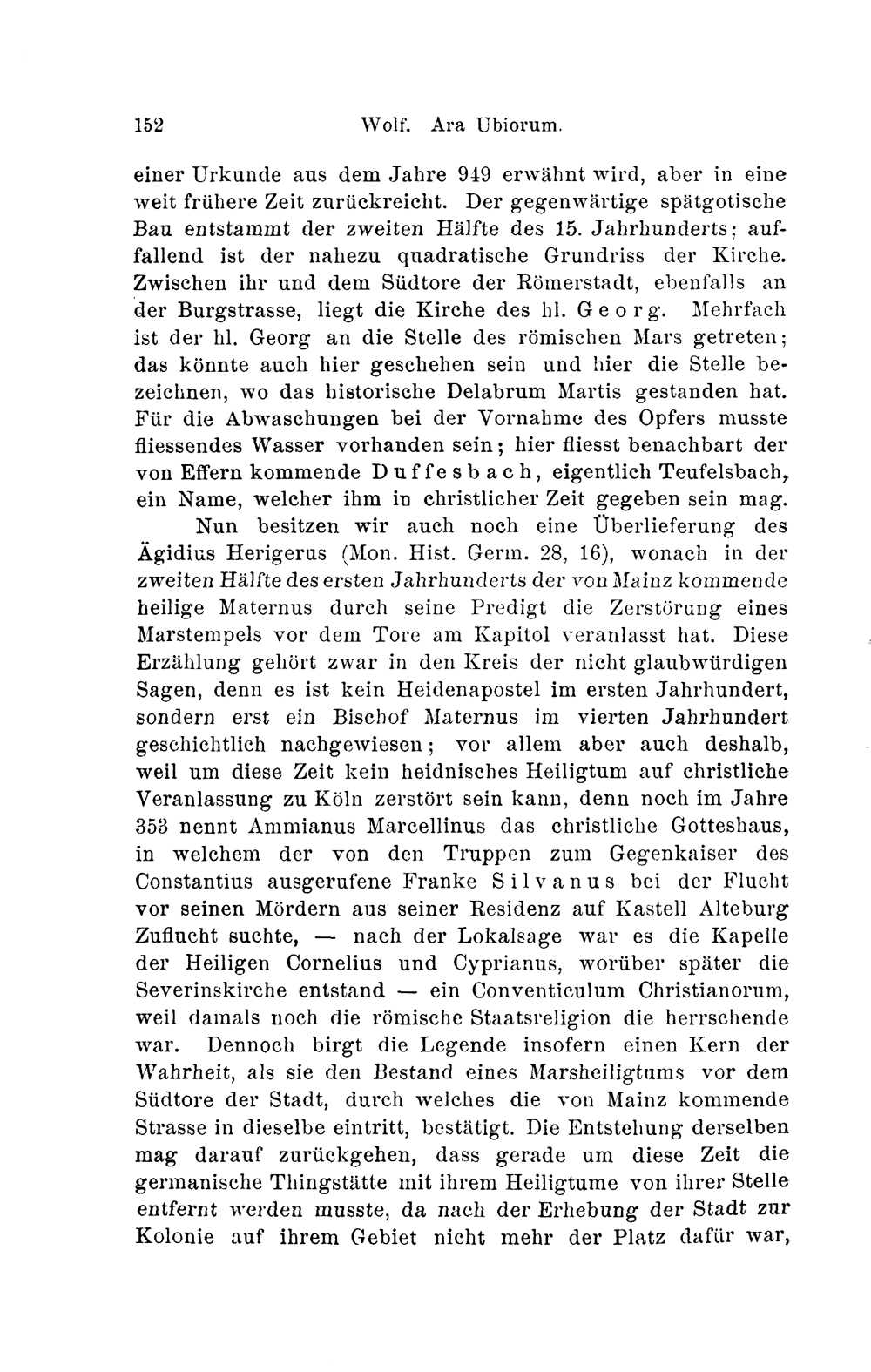 152 Wolf. Ara Ubiorum.

einer Urkunde aus dem Jahre 949 erwähnt wird, aber in eine weit frühere Zeit zurückreicht. Der gegenwärtige spätgotische Bau entstammt der zweiten Hälfte des 15. Jahrhunderts; auffallend ist der nahezu quadratische Grundriss der Kirche. Zwischen ihr und dem Südtore der Römerstadt, ebenfalls an der Burgstrasse, liegt die Kirche des hl. Georg. Mehrfach ist der hl. Georg an die Stelle des römischen Mars getreten; das könnte auch hier geschehen sein und hier die Stelle bezeichnen, wo das historische Delabrum Martis gestanden hat. Für die Abwaschungen bei der Vornahme des Opfers musste fliessendes Wasser vorhanden sein; hier fliesst benachbart der von Effern kommende Duffesbach, eigentlich Teufelsbach, ein Name, welcher ihm in christlicher Zeit gegeben sein mag.

Nun besitzen wir auch noch eine Überlieferung des Ägidius Herigerus (Mon. Hist. Germ. 28, 16), wonach in der zweiten Hälfte des ersten Jahrhunderts der von Mainz kommende heilige Maternus durch seine Predigt die Zerstörung eines Marstempels vor dem Tore am Kapitol veranlasst hat. Diese Erzählung gehört zwar in den Kreis der nicht glaubwürdigen Sagen, denn es ist kein Heidenapostel im ersten Jahrhundert, sondern erst ein Bischof Maternus im vierten Jahrhundert geschichtlich nachgewiesen; vor allem aber auch deshalb, weil um diese Zeit kein heidnisches Heiligtum auf christliche Veranlassung zu Köln zerstört sein kann, denn noch im Jahre 353 nennt Ammianus Marcellinus das christliche Gotteshaus, in welchem der von den Truppen zum Gegenkaiser des Constantius ausgerufene Franke Silvanus bei der Flucht vor seinen Mördern aus seiner Residenz auf Kastell Alteburg Zuflucht suchte, — nach der Lokalsage war es die Kapelle der Heiligen Cornelius und Cyprianus, worüber später die Severinskirche entstand — ein Conventiculum Christianorum, weil damals noch die römische Staatsreligion die herrschende war. Dennoch birgt die Legende insofern einen Kern der Wahrheit, als sie den Bestand eines Marsheiligtums vor dem Südtore der Stadt, durch welches die von Mainz kommende Strasse in dieselbe eintritt, bestätigt. Die Entstehung derselben mag darauf zurückgehen, dass gerade um diese Zeit die germanische Thingstätte mit ihrem Heiligtume von ihrer Stelle entfernt werden musste, da nach der Erhebung der Stadt zur Kolonie auf ihrem Gebiet nicht mehr der Platz dafür war,